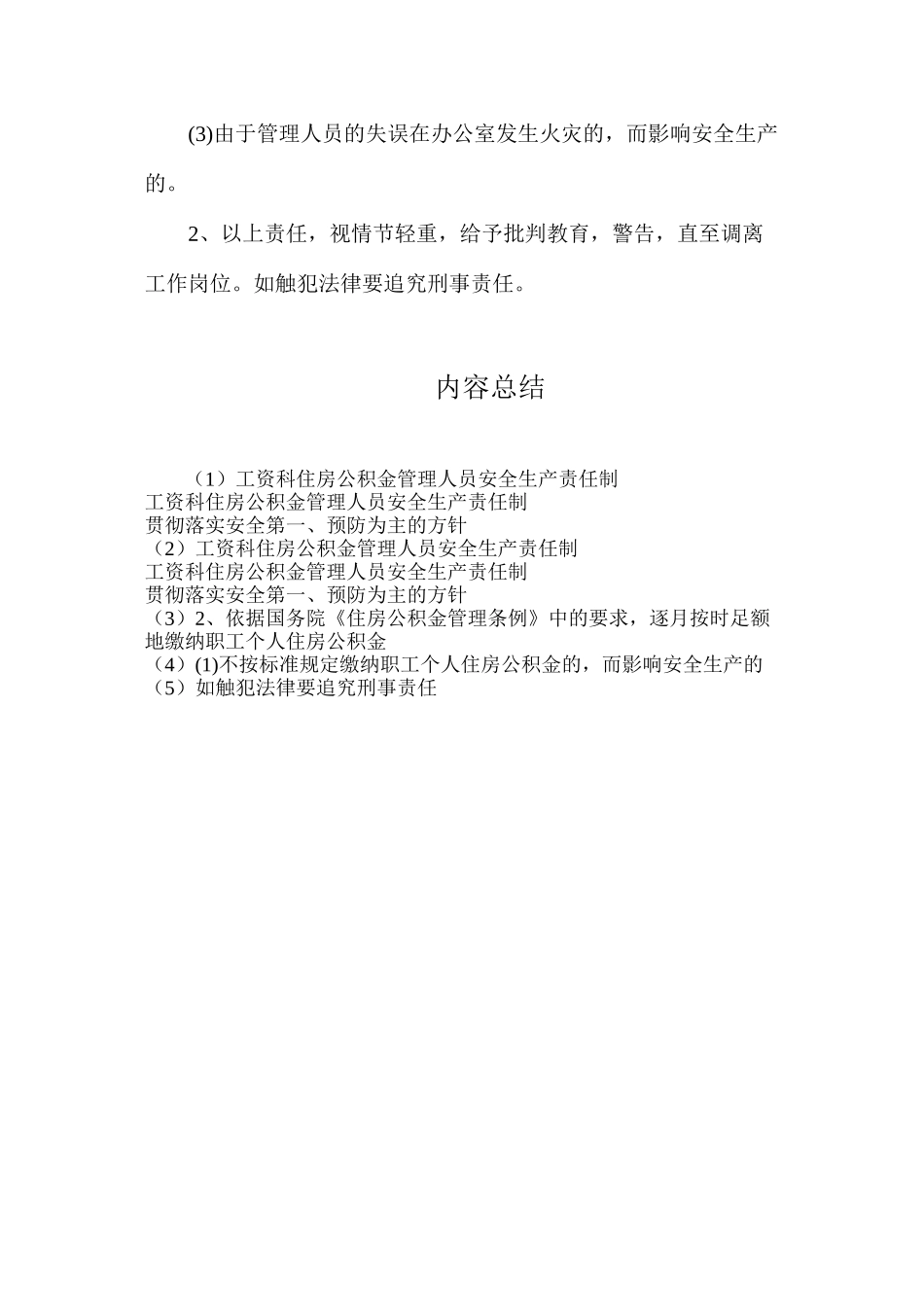 (3)由于管理人员的失误在办公室发生火灾的，而影响安全生产的。

2、以上责任，视情节轻重，给予批判教育，警告，直至调离工作岗位。如触犯法律要追究刑事责任。

内容总结

（1）工资科住房公积金管理人员安全生产责任制
工资科住房公积金管理人员安全生产责任制
贯彻落实安全第一、预防为主的方针
（2）工资科住房公积金管理人员安全生产责任制
工资科住房公积金管理人员安全生产责任制
贯彻落实安全第一、预防为主的方针
（3）2、依据国务院《住房公积金管理条例》中的要求，逐月按时足额地缴纳职工个人住房公积金
（4）(1)不按标准规定缴纳职工个人住房公积金的，而影响安全生产的
（5）如触犯法律要追究刑事责任